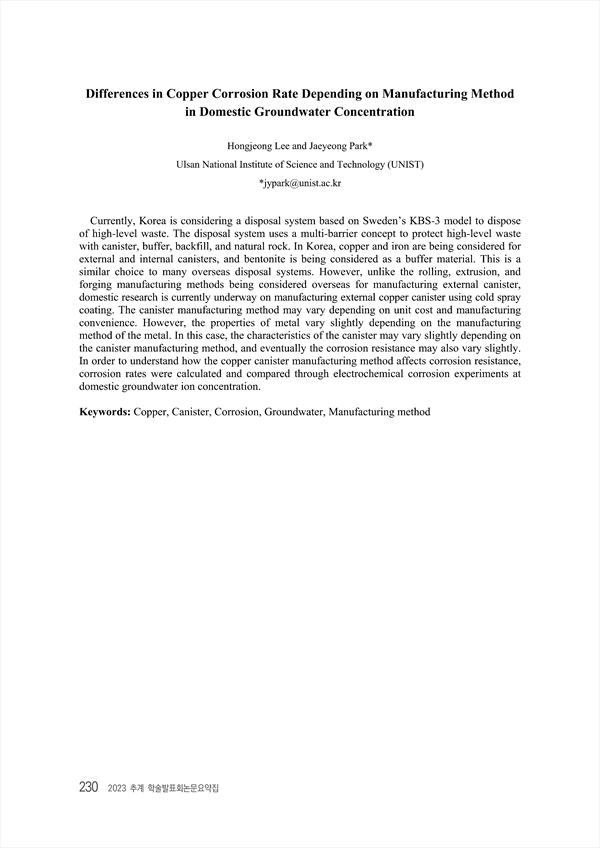 Differences in Copper Corrosion Rate Depending on Manufacturing Method in Domestic Groundwater Concentration

Hongjeong Lee and Jaeyeong Park*

Ulsan National Institute of Science and Technology (UNIST)

*jypark@unist.ac.kr

Currently, Korea is considering a disposal system based on Sweden's KBS-3 model to dispose of high-level waste. The disposal system uses a multi-barrier concept to protect high-level waste with canister, buffer, backfill, and natural rock. In Korea, copper and iron are being considered for external and internal canisters, and bentonite is being considered as a buffer material. This is a similar choice to many overseas disposal systems. However, unlike the rolling, extrusion, and forging manufacturing methods being considered overseas for manufacturing external canister, domestic research is currently underway on manufacturing external copper canister using cold spray coating. The canister manufacturing method may vary depending on unit cost and manufacturing convenience. However, the properties of metal vary slightly depending on the manufacturing method of the metal. In this case, the characteristics of the canister may vary slightly depending on the canister manufacturing method, and eventually the corrosion resistance may also vary slightly. In order to understand how the copper canister manufacturing method affects corrosion resistance, corrosion rates were calculated and compared through electrochemical corrosion experiments at domestic groundwater ion concentration.

Keywords: Copper, Canister, Corrosion, Groundwater, Manufacturing method

230 2023 추계 학술발표회논문요약집